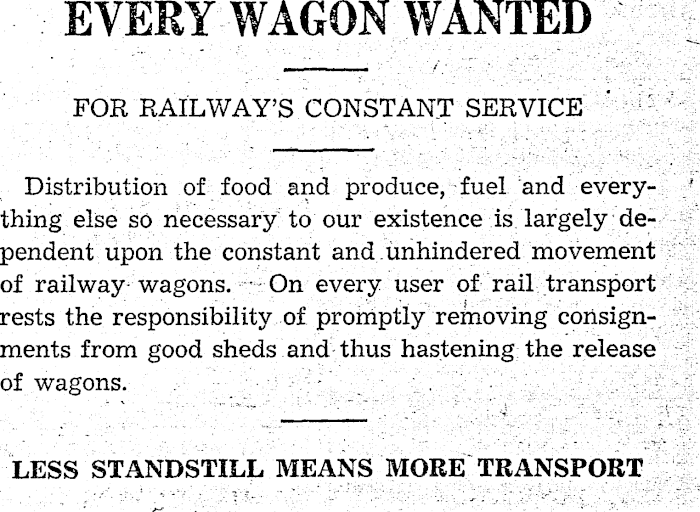 EVERY WAGON WANTED

FOR RAILWAY'S CONSTANT SERVICE

Distribution of food and produce, fuel and everything else so necessary to our existence is largely dependent upon the constant and unhindered movement of railway wagons. On every user of rail transport rests the responsibility of promptly removing consignments from good sheds and thus hastening the release of wagons.

LESS STANDSTILL MEANS MORE TRANSPORT